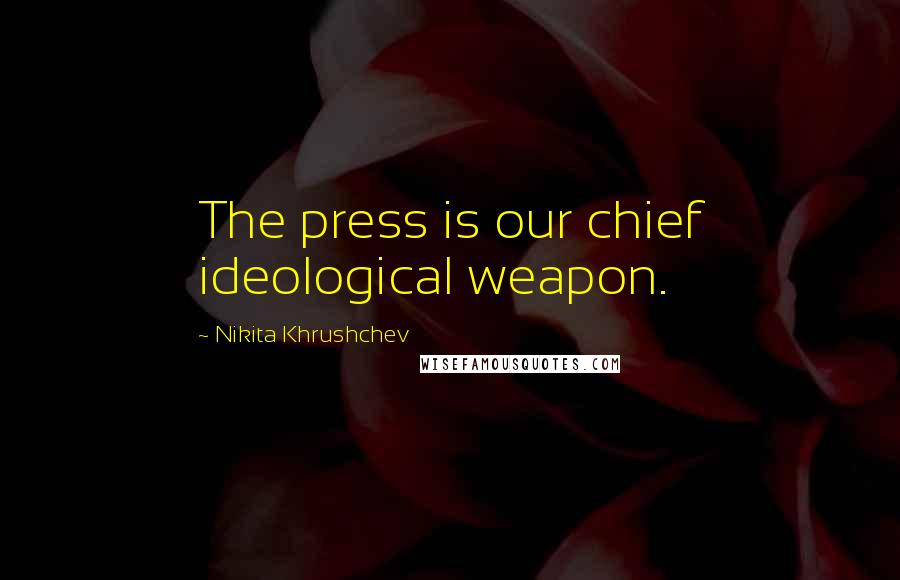 The press is our chief ideological weapon.

~ Nikita Khrushchev

WISEFAMOUSQUOTES.COM